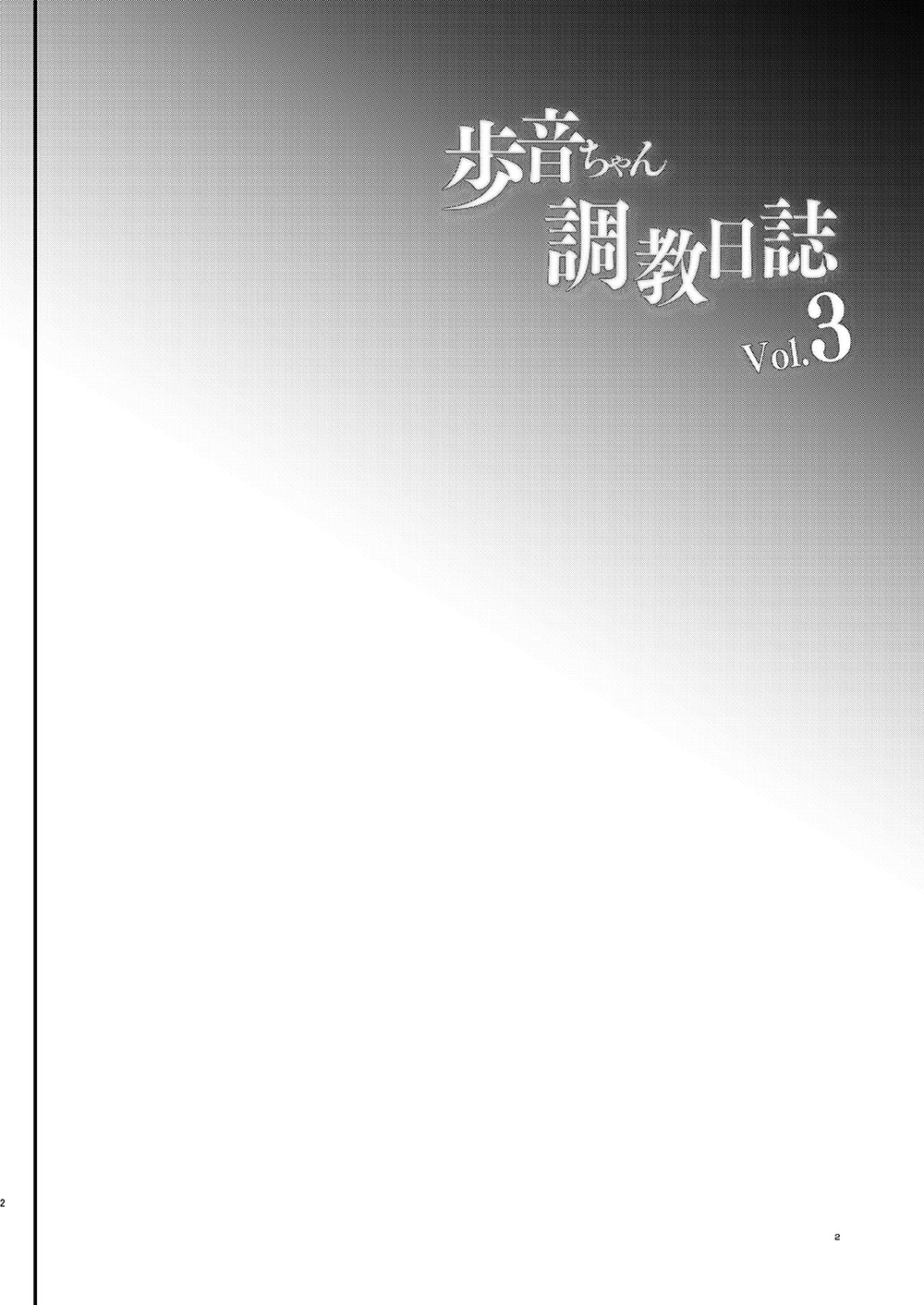 歩音ちゃん
調教日誌
Vol.3

2

2